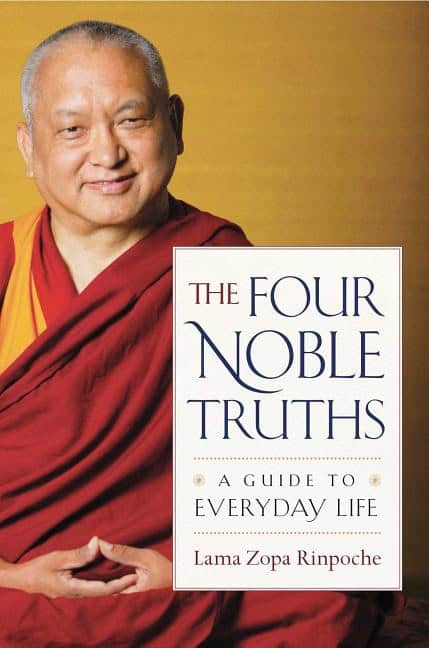 THE FOUR NOBLE TRUTHS

A GUIDE TO EVERYDAY LIFE

Lama Zopa Rinpoche